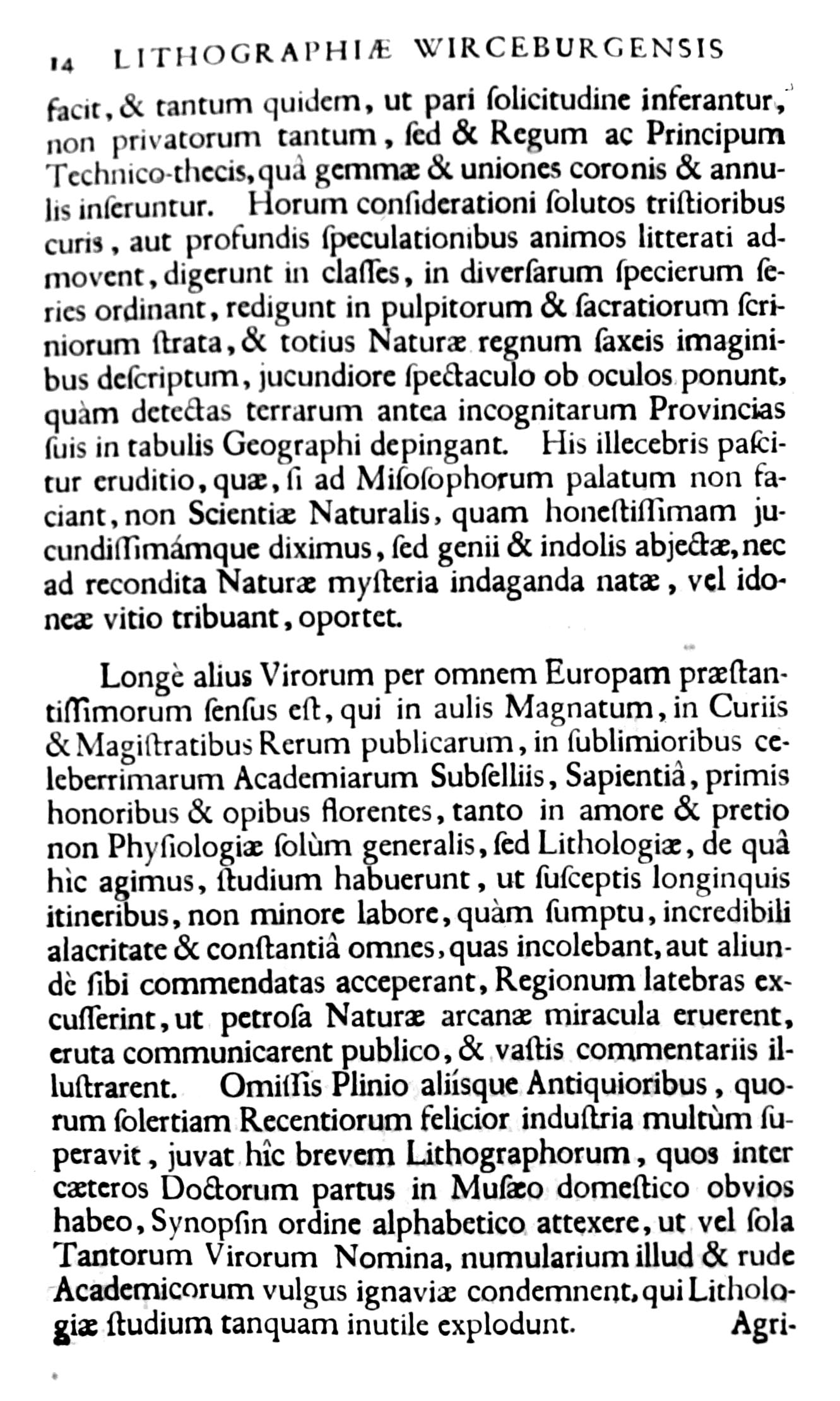 14 LITHOGRAPHIÆ WIRCEBURGENSIS

facit, & tantum quidem, ut pari ſolicitudine inferantur, non privatorum tantum, ſed & Regum ac Principum Technico-thecis, quâ gemmæ & uniones coronis & annulis inſeruntur. Horum conſiderationi ſolutos triſtioribus curis, aut profundis ſpeculationibus animos litterati admovent, digerunt in claſſes, in diverſarum ſpecierum ſeries ordinant, redigunt in pulpitorum & ſacratiorum ſcriniorum ſtrata, & totius Naturæ regnum ſaxeis imaginibus deſcriptum, jucundiore ſpectaculo ob oculos ponunt, quàm detectas terrarum antea incognitarum Provincias ſuis in tabulis Geographi depingant. His illecebris paſcitur eruditio, quæ, ſi ad Miſoſophorum palatum non faciant, non Scientiæ Naturalis, quam honeſtiſſimam jucundiſſimámque diximus, ſed genii & indolis abjectæ, nec ad recondita Naturæ myſteria indaganda natæ, vel idoneæ vitio tribuant, oportet.

Longè alius Virorum per omnem Europam præſtantiſſimorum ſenſus eſt, qui in aulis Magnatum, in Curiis & Magiſtratibus Rerum publicarum, in ſublimioribus celeberrimarum Academiarum Subſelliis, Sapientiâ, primis honoribus & opibus florentes, tanto in amore & pretio non Phyſiologiæ ſolùm generalis, ſed Lithologiæ, de quâ hìc agimus, ſtudium habuerunt, ut ſuſceptis longinquis itineribus, non minore labore, quàm ſumptu, incredibili alacritate & conſtantiâ omnes, quas incolebant, aut aliundè ſibi commendatas acceperant, Regionum latebras excuſſerint, ut petroſa Naturæ arcanæ miracula eruerent, eruta communicarent publico, & vaſtis commentariis illuſtrarent. Omiſſis Plinio aliíſque Antiquioribus, quorum ſolertiam Recentiorum felicior induſtria multùm ſuperavit, juvat hîc brevem Lithographorum, quos inter cæteros Doctorum partus in Muſæo domeſtico obvios habeo, Synopſin ordine alphabetico attexere, ut vel ſola Tantorum Virorum Nomina, numularium illud & rude Academicorum vulgus ignaviæ condemnent, qui Lithologiæ ſtudium tanquam inutile explodunt. Agri-